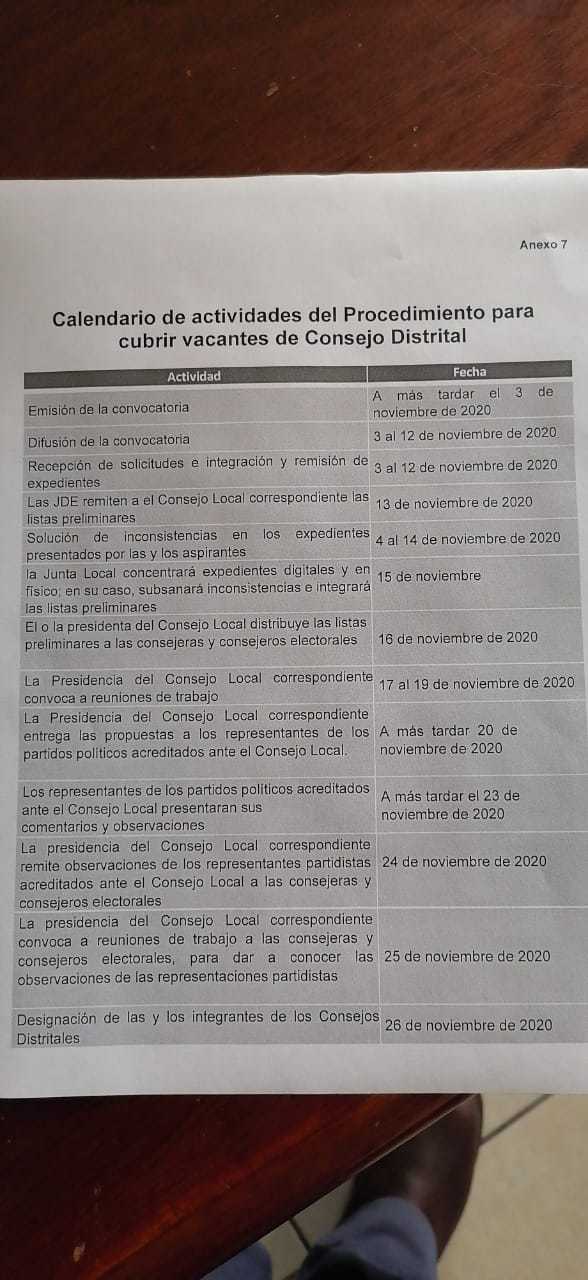 Anexo 7

Calendario de actividades del Procedimiento para cubrir vacantes de Consejo Distrital

| Actividad | Fecha |
|---|---|
| Emisión de la convocatoria | A más tardar el 3 de noviembre de 2020 |
| Difusión de la convocatoria | 3 al 12 de noviembre de 2020 |
| Recepción de solicitudes e integración y remisión de expedientes | 3 al 12 de noviembre de 2020 |
| Las JDE remiten a el Consejo Local correspondiente las listas preliminares | 13 de noviembre de 2020 |
| Solución de inconsistencias en los expedientes presentados por las y los aspirantes | 4 al 14 de noviembre de 2020 |
| la Junta Local concentrará expedientes digitales y en físico; en su caso, subsanará inconsistencias e integrará las listas preliminares | 15 de noviembre |
| El o la presidenta del Consejo Local distribuye las listas preliminares a las consejeras y consejeros electorales | 16 de noviembre de 2020 |
| La Presidencia del Consejo Local correspondiente convoca a reuniones de trabajo | 17 al 19 de noviembre de 2020 |
| La Presidencia del Consejo Local correspondiente entrega las propuestas a los representantes de los partidos políticos acreditados ante el Consejo Local. | A más tardar 20 de noviembre de 2020 |
| Los representantes de los partidos políticos acreditados ante el Consejo Local presentaran sus comentarios y observaciones | A más tardar el 23 de noviembre de 2020 |
| La presidencia del Consejo Local correspondiente remite observaciones de los representantes partidistas acreditados ante el Consejo Local a las consejeras y consejeros electorales | 24 de noviembre de 2020 |
| La presidencia del Consejo Local correspondiente convoca a reuniones de trabajo a las consejeras y consejeros electorales, para dar a conocer las observaciones de las representaciones partidistas | 25 de noviembre de 2020 |
| Designación de las y los integrantes de los Consejos Distritales | 26 de noviembre de 2020 |